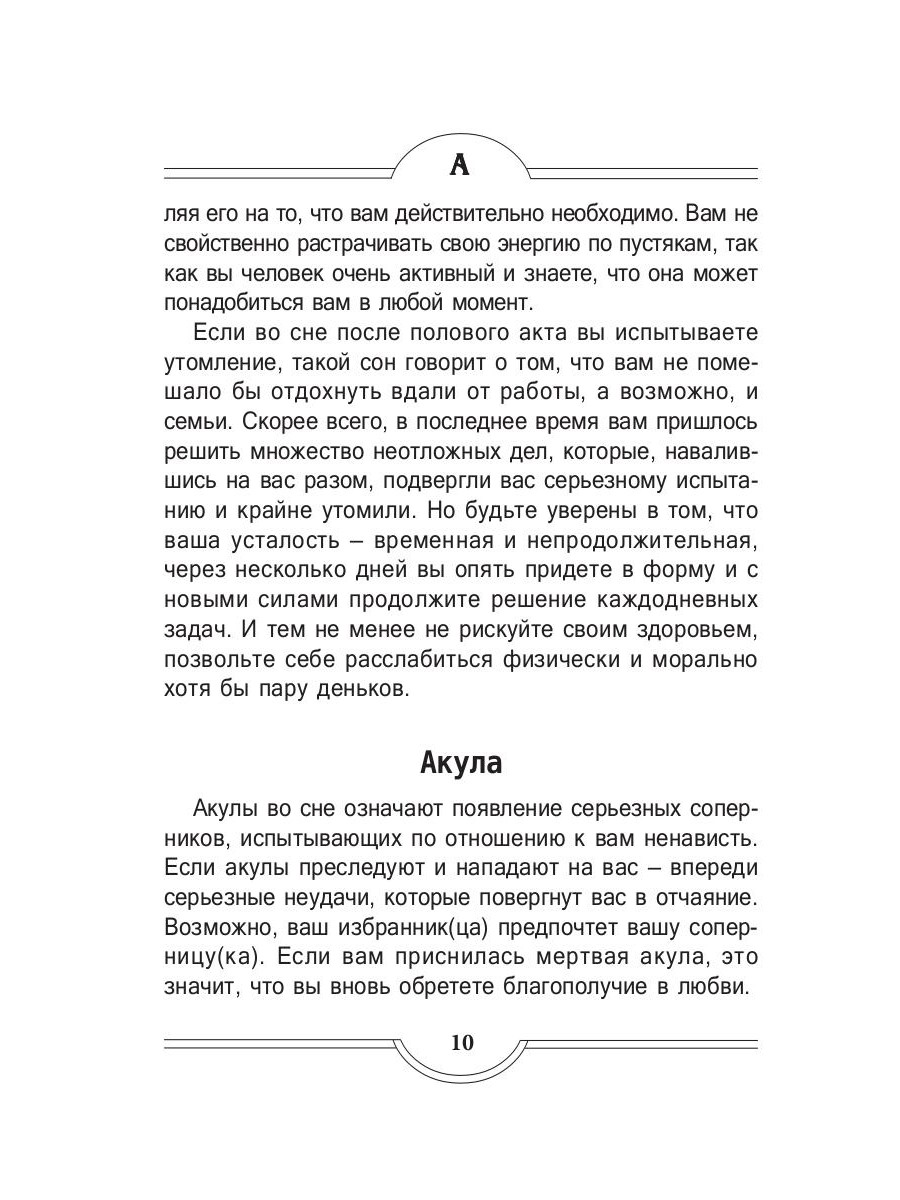 А

ляя его на то, что вам действительно необходимо. Вам не свойственно растрачивать свою энергию по пустякам, так как вы человек очень активный и знаете, что она может понадобиться вам в любой момент.

Если во сне после полового акта вы испытываете утомление, такой сон говорит о том, что вам не помешало бы отдохнуть вдали от работы, а возможно, и семьи. Скорее всего, в последнее время вам пришлось решить множество неотложных дел, которые, навалившись на вас разом, подвергли вас серьезному испытанию и крайне утомили. Но будьте уверены в том, что ваша усталость – временная и непродолжительная, через несколько дней вы опять придете в форму и с новыми силами продолжите решение каждодневных задач. И тем не менее не рискуйте своим здоровьем, позвольте себе расслабиться физически и морально хотя бы пару деньков.

Акула

Акулы во сне означают появление серьезных соперников, испытывающих по отношению к вам ненависть. Если акулы преследуют и нападают на вас – впереди серьезные неудачи, которые повергнут вас в отчаяние. Возможно, ваш избранник(ца) предпочтет вашу соперницу(ка). Если вам приснилась мертвая акула, это значит, что вы вновь обретете благополучие в любви.

10